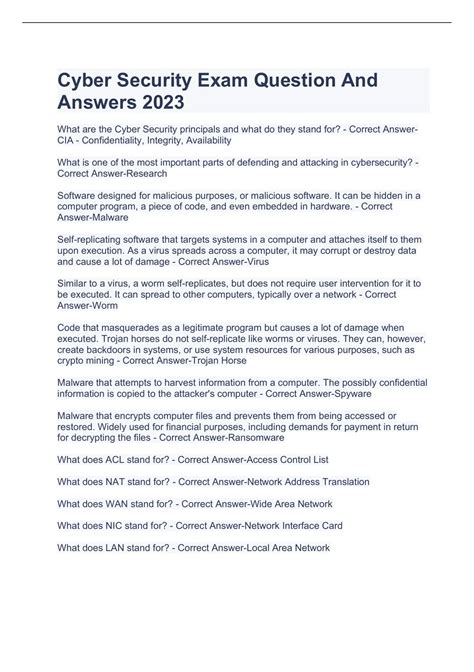 Cyber Security Exam Question And Answers 2023

What are the Cyber Security principals and what do they stand for? - Correct Answer-CIA - Confidentiality, Integrity, Availability

What is one of the most important parts of defending and attacking in cybersecurity? - Correct Answer-Research

Software designed for malicious purposes, or malicious software. It can be hidden in a computer program, a piece of code, and even embedded in hardware. - Correct Answer-Malware

Self-replicating software that targets systems in a computer and attaches itself to them upon execution. As a virus spreads across a computer, it may corrupt or destroy data and cause a lot of damage - Correct Answer-Virus

Similar to a virus, a worm self-replicates, but does not require user intervention for it to be executed. It can spread to other computers, typically over a network - Correct Answer-Worm

Code that masquerades as a legitimate program but causes a lot of damage when executed. Trojan horses do not self-replicate like worms or viruses. They can, however, create backdoors in systems, or use system resources for various purposes, such as crypto mining - Correct Answer-Trojan Horse

Malware that attempts to harvest information from a computer. The possibly confidential information is copied to the attacker's computer - Correct Answer-Spyware

Malware that encrypts computer files and prevents them from being accessed or restored. Widely used for financial purposes, including demands for payment in return for decrypting the files - Correct Answer-Ransomware

What does ACL stand for? - Correct Answer-Access Control List

What does NAT stand for? - Correct Answer-Network Address Translation

What does WAN stand for? - Correct Answer-Wide Area Network

What does NIC stand for? - Correct Answer-Network Interface Card

What does LAN stand for? - Correct Answer-Local Area Network